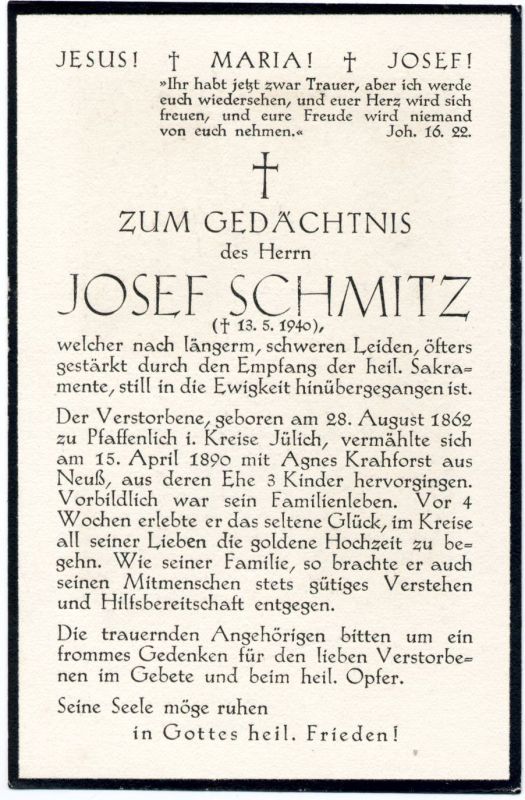 JESUS! † MARIA! † JOSEF!

»Ihr habt jetzt zwar Trauer, aber ich werde euch wiedersehen, und euer Herz wird sich freuen, und eure Freude wird niemand von euch nehmen.« Joh. 16. 22.

†

ZUM GEDÄCHTNIS

des Herrn

JOSEF SCHMITZ

(† 13. 5. 1940),

welcher nach längerm, schweren Leiden, öfters gestärkt durch den Empfang der heil. Sakramente, still in die Ewigkeit hinübergegangen ist.

Der Verstorbene, geboren am 28. August 1862 zu Pfaffenlich i. Kreise Jülich, vermählte sich am 15. April 1890 mit Agnes Krahforst aus Neuß, aus deren Ehe 3 Kinder hervorgingen. Vorbildlich war sein Familienleben. Vor 4 Wochen erlebte er das seltene Glück, im Kreise all seiner Lieben die goldene Hochzeit zu begehn. Wie seiner Familie, so brachte er auch seinen Mitmenschen stets gütiges Verstehen und Hilfsbereitschaft entgegen.

Die trauernden Angehörigen bitten um ein frommes Gedenken für den lieben Verstorbenen im Gebete und beim heil. Opfer.

Seine Seele möge ruhen
in Gottes heil. Frieden!